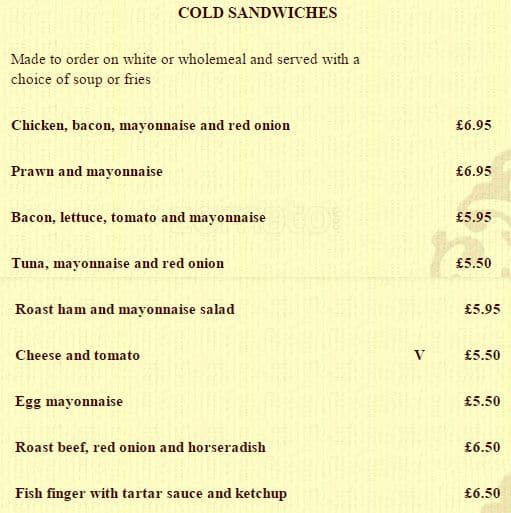 COLD SANDWICHES

Made to order on white or wholemeal and served with a choice of soup or fries

Chicken, bacon, mayonnaise and red onion £6.95

Prawn and mayonnaise £6.95

Bacon, lettuce, tomato and mayonnaise £5.95

Tuna, mayonnaise and red onion £5.50

Roast ham and mayonnaise salad £5.95

Cheese and tomato V £5.50

Egg mayonnaise £5.50

Roast beef, red onion and horseradish £6.50

Fish finger with tartar sauce and ketchup £6.50